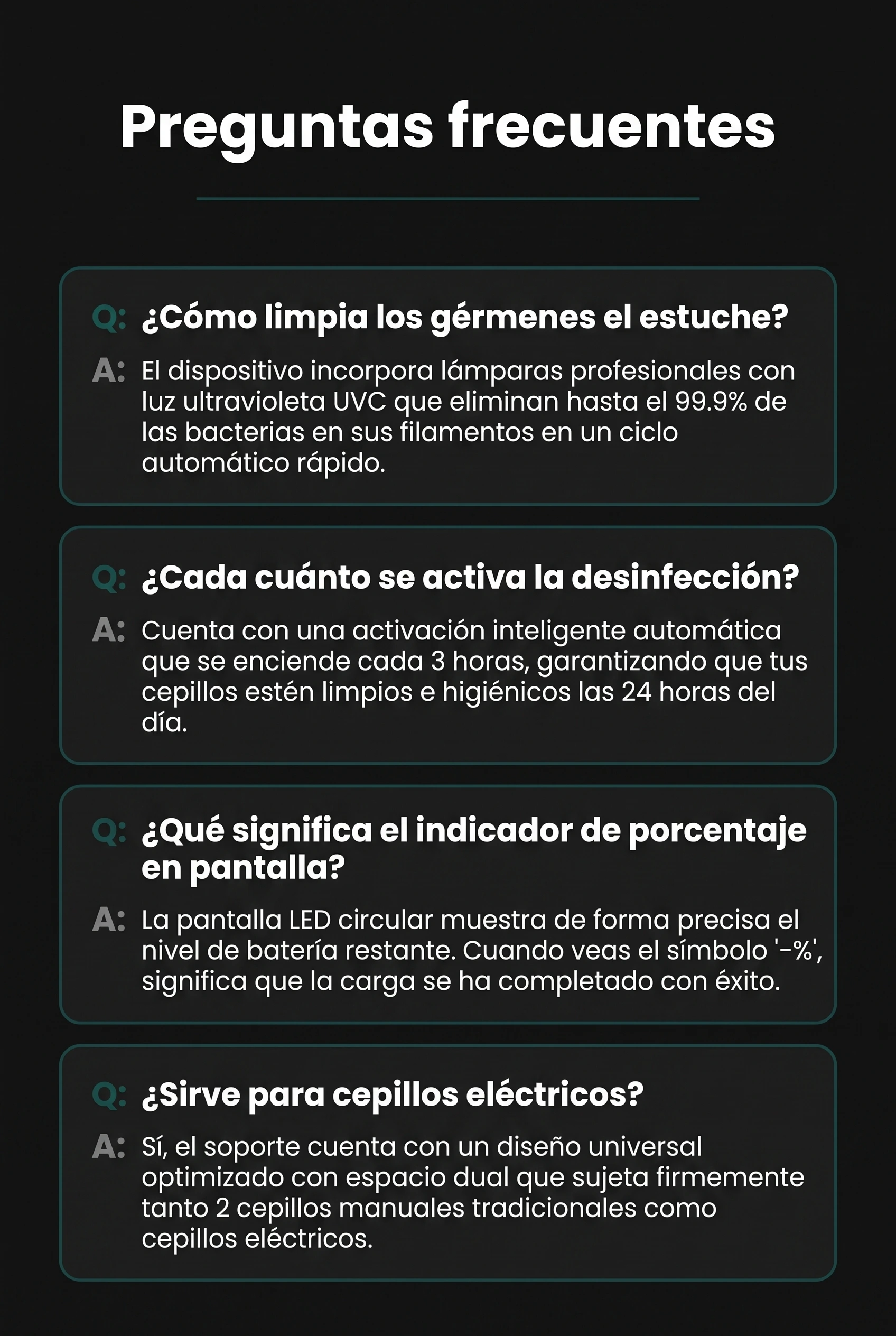 Preguntas frecuentes

Q: ¿Cómo limpia los gérmenes el estuche?

A: El dispositivo incorpora lámparas profesionales con luz ultravioleta UVC que eliminan hasta el 99.9% de las bacterias en sus filamentos en un ciclo automático rápido.

Q: ¿Cada cuánto se activa la desinfección?

A: Cuenta con una activación inteligente automática que se enciende cada 3 horas, garantizando que tus cepillos estén limpios e higiénicos las 24 horas del día.

Q: ¿Qué significa el indicador de porcentaje en pantalla?

A: La pantalla LED circular muestra de forma precisa el nivel de batería restante. Cuando veas el símbolo '-%', significa que la carga se ha completado con éxito.

Q: ¿Sirve para cepillos eléctricos?

A: Sí, el soporte cuenta con un diseño universal optimizado con espacio dual que sujeta firmemente tanto 2 cepillos manuales tradicionales como cepillos eléctricos.